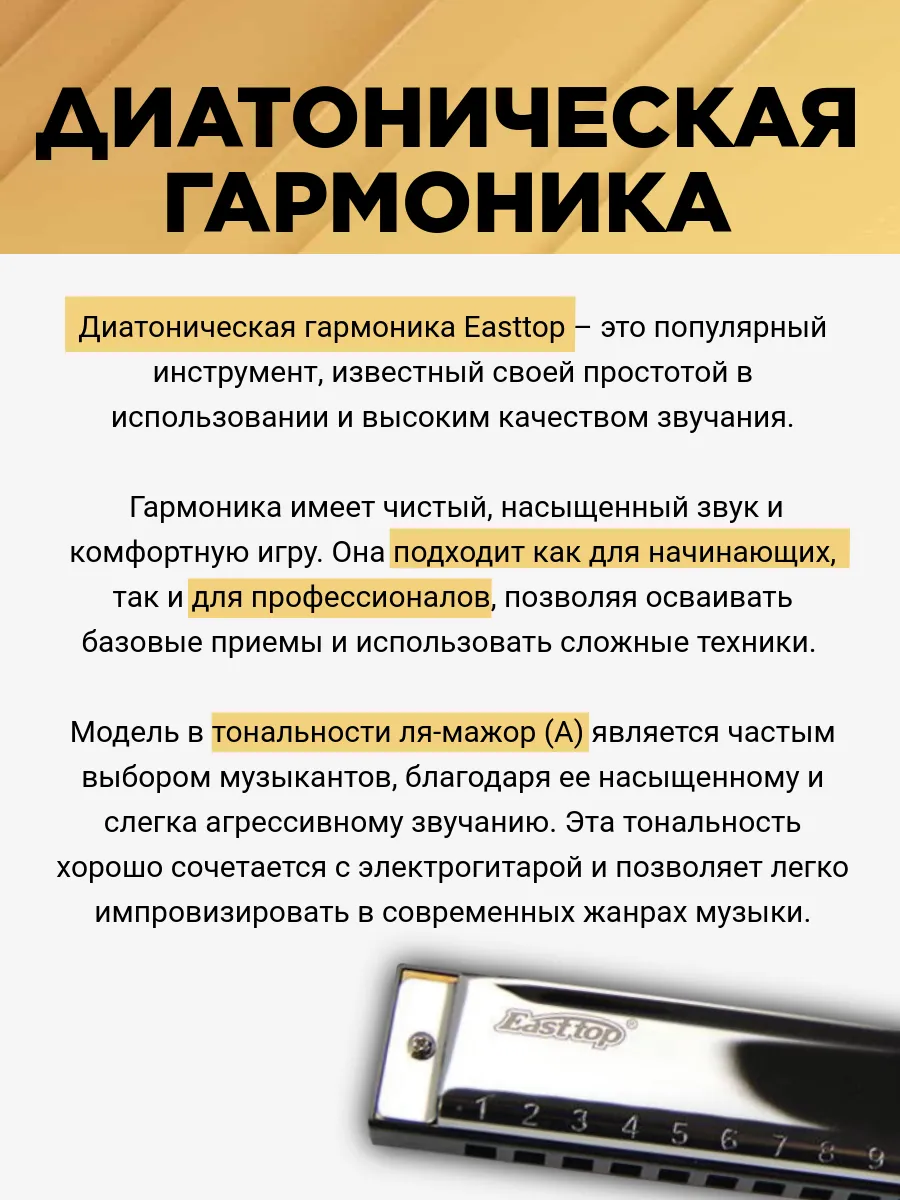 ДИАТОНИЧЕСКАЯ ГАРМОНИКА

Диатоническая гармоника Easttop – это популярный инструмент, известный своей простотой в использовании и высоким качеством звучания.

Гармоника имеет чистый, насыщенный звук и комфортную игру. Она подходит как для начинающих, так и для профессионалов, позволяя осваивать базовые приемы и использовать сложные техники.

Модель в тональности ля-мажор (А) является частым выбором музыкантов, благодаря ее насыщенному и слегка агрессивному звучанию. Эта тональность хорошо сочетается с электрогитарой и позволяет легко импровизировать в современных жанрах музыки.

Easttop®

1 2 3 4 5 6 7 8 9